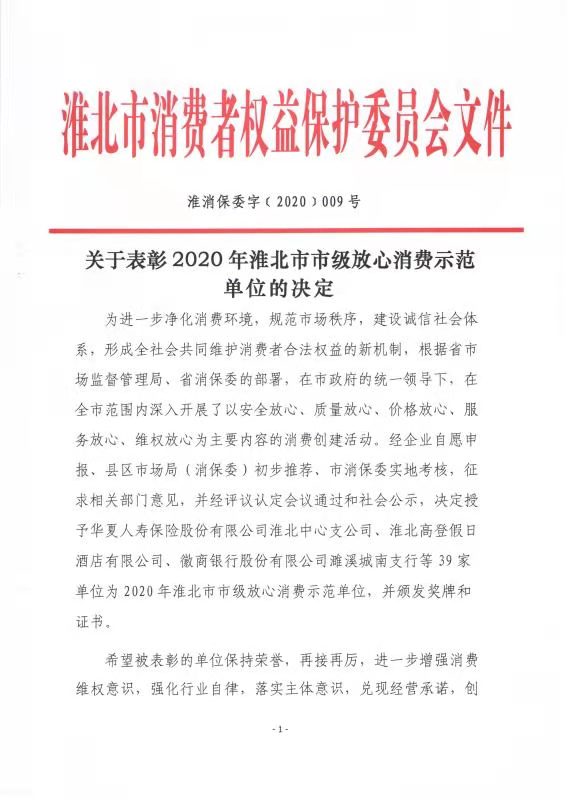 淮北市消费者权益保护委员会文件

淮消保委字（2020）009号

关于表彰2020年淮北市市级放心消费示范单位的决定

为进一步净化消费环境，规范市场秩序，建设诚信社会体系，形成全社会共同维护消费者合法权益的新机制，根据省市场监督管理局、省消保委的部署，在市政府的统一领导下，在全市范围内深入开展了以安全放心、质量放心、价格放心、服务放心、维权放心为主要内容的消费创建活动。经企业自愿申报、县区市场局（消保委）初步推荐、市消保委实地考核，征求相关部门意见，并经评议认定会议通过和社会公示，决定授予华夏人寿保险股份有限公司淮北中心支公司、淮北高登假日酒店有限公司、徽商银行股份有限公司濉溪城南支行等39家单位为2020年淮北市市级放心消费示范单位，并颁发奖牌和证书。

希望被表彰的单位保持荣誉，再接再厉，进一步增强消费维权意识，强化行业自律，落实主体意识，兑现经营承诺，创

-1-